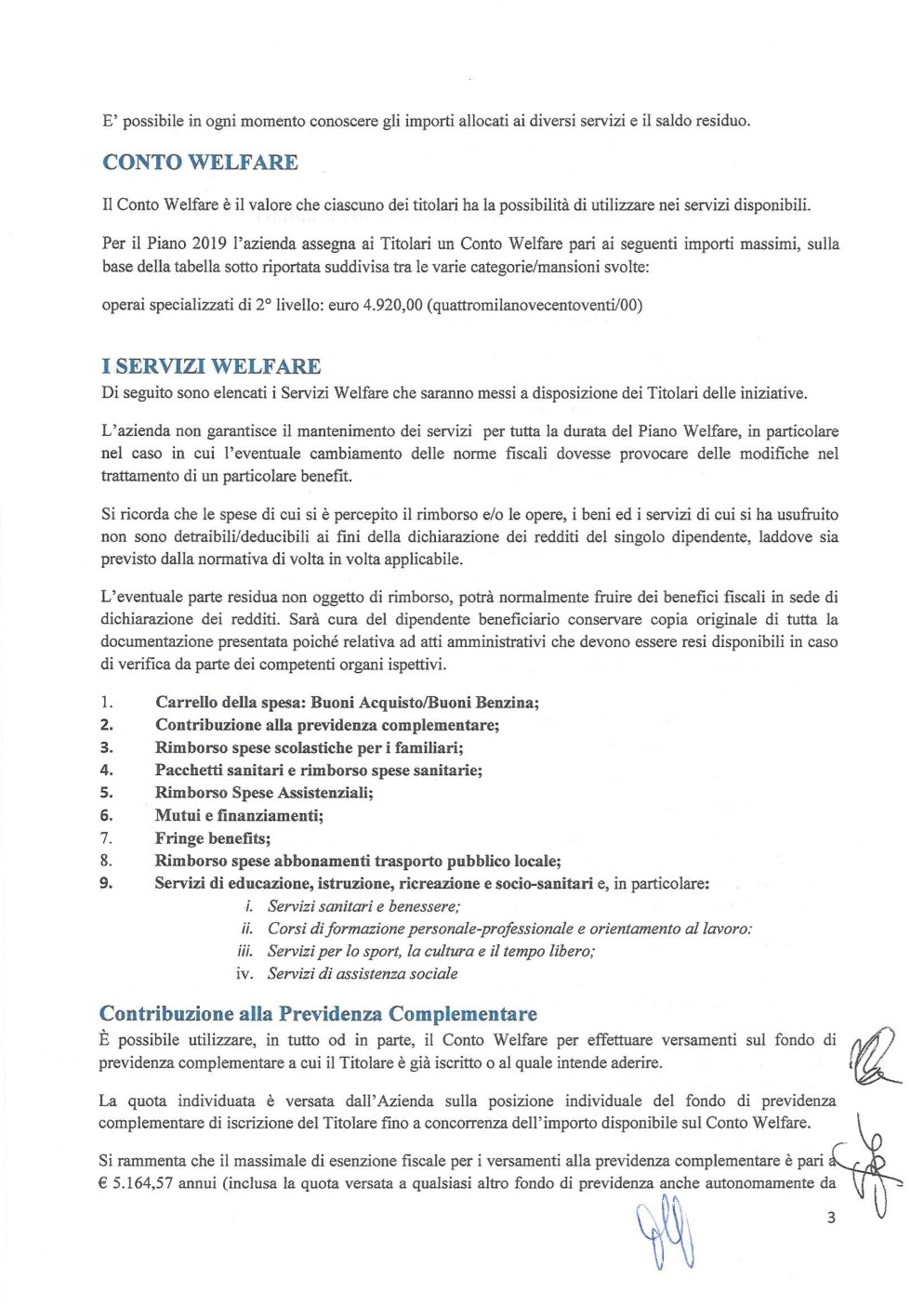 E' possibile in ogni momento conoscere gli importi allocati ai diversi servizi e il saldo residuo.

CONTO WELFARE

Il Conto Welfare è il valore che ciascuno dei titolari ha la possibilità di utilizzare nei servizi disponibili.

Per il Piano 2019 l'azienda assegna ai Titolari un Conto Welfare pari ai seguenti importi massimi, sulla base della tabella sotto riportata suddivisa tra le varie categorie/mansioni svolte:

operai specializzati di 2° livello: euro 4.920,00 (quattromilanovecentoventi/00)

I SERVIZI WELFARE

Di seguito sono elencati i Servizi Welfare che saranno messi a disposizione dei Titolari delle iniziative.

L'azienda non garantisce il mantenimento dei servizi per tutta la durata del Piano Welfare, in particolare nel caso in cui l'eventuale cambiamento delle norme fiscali dovesse provocare delle modifiche nel trattamento di un particolare benefit.

Si ricorda che le spese di cui si è percepito il rimborso e/o le opere, i beni ed i servizi di cui si ha usufruito non sono detraibili/deducibili ai fini della dichiarazione dei redditi del singolo dipendente, laddove sia previsto dalla normativa di volta in volta applicabile.

L'eventuale parte residua non oggetto di rimborso, potrà normalmente fruire dei benefici fiscali in sede di dichiarazione dei redditi. Sarà cura del dipendente beneficiario conservare copia originale di tutta la documentazione presentata poiché relativa ad atti amministrativi che devono essere resi disponibili in caso di verifica da parte dei competenti organi ispettivi.

1. Carrello della spesa: Buoni Acquisto/Buoni Benzina;
2. Contribuzione alla previdenza complementare;
3. Rimborso spese scolastiche per i familiari;
4. Pacchetti sanitari e rimborso spese sanitarie;
5. Rimborso Spese Assistenziali;
6. Mutui e finanziamenti;
7. Fringe benefits;
8. Rimborso spese abbonamenti trasporto pubblico locale;
9. Servizi di educazione, istruzione, ricreazione e socio-sanitari e, in particolare:
i. Servizi sanitari e benessere;
ii. Corsi di formazione personale-professionale e orientamento al lavoro:
iii. Servizi per lo sport, la cultura e il tempo libero;
iv. Servizi di assistenza sociale

Contribuzione alla Previdenza Complementare

È possibile utilizzare, in tutto od in parte, il Conto Welfare per effettuare versamenti sul fondo di previdenza complementare a cui il Titolare è già iscritto o al quale intende aderire.

La quota individuata è versata dall'Azienda sulla posizione individuale del fondo di previdenza complementare di iscrizione del Titolare fino a concorrenza dell'importo disponibile sul Conto Welfare.

Si rammenta che il massimale di esenzione fiscale per i versamenti alla previdenza complementare è pari a € 5.164,57 annui (inclusa la quota versata a qualsiasi altro fondo di previdenza anche autonomamente da

3